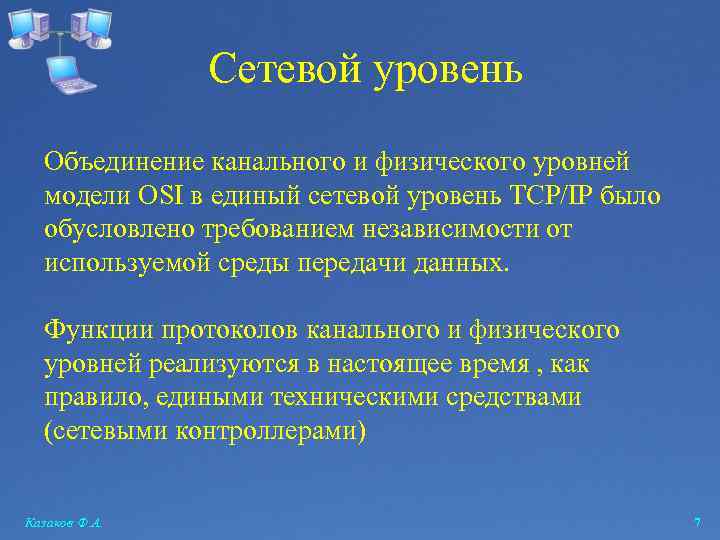 Сетевой уровень

Объединение канального и физического уровней модели OSI в единый сетевой уровень TCP/IP было обусловлено требованием независимости от используемой среды передачи данных.

Функции протоколов канального и физического уровней реализуются в настоящее время , как правило, едиными техническими средствами (сетевыми контроллерами)

Казаков Ф.А.

7